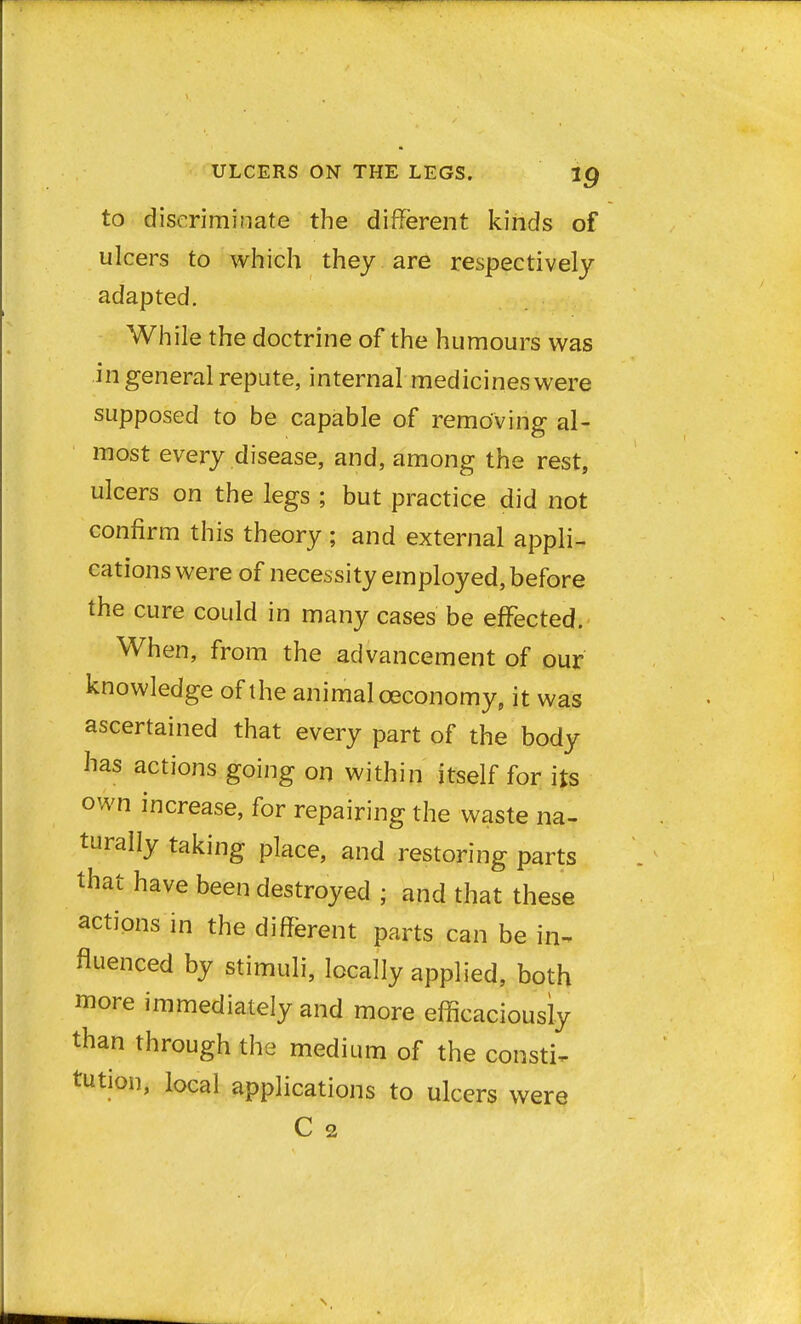 ULCERS ON THE LEGS. 19

to discriminate the different kinds of ulcers to which they are respectively adapted.

While the doctrine of the humours was in general repute, internal medicines were supposed to be capable of removing almost every disease, and, among the rest, ulcers on the legs ; but practice did not confirm this theory ; and external applications were of necessity employed, before the cure could in many cases be effected.

When, from the advancement of our knowledge of the animal œconomy, it was ascertained that every part of the body has actions going on within itself for its own increase, for repairing the waste naturally taking place, and restoring parts that have been destroyed ; and that these actions in the different parts can be influenced by stimuli, locally applied, both more immediately and more efficaciously than through the medium of the constitution, local applications to ulcers were

C 2